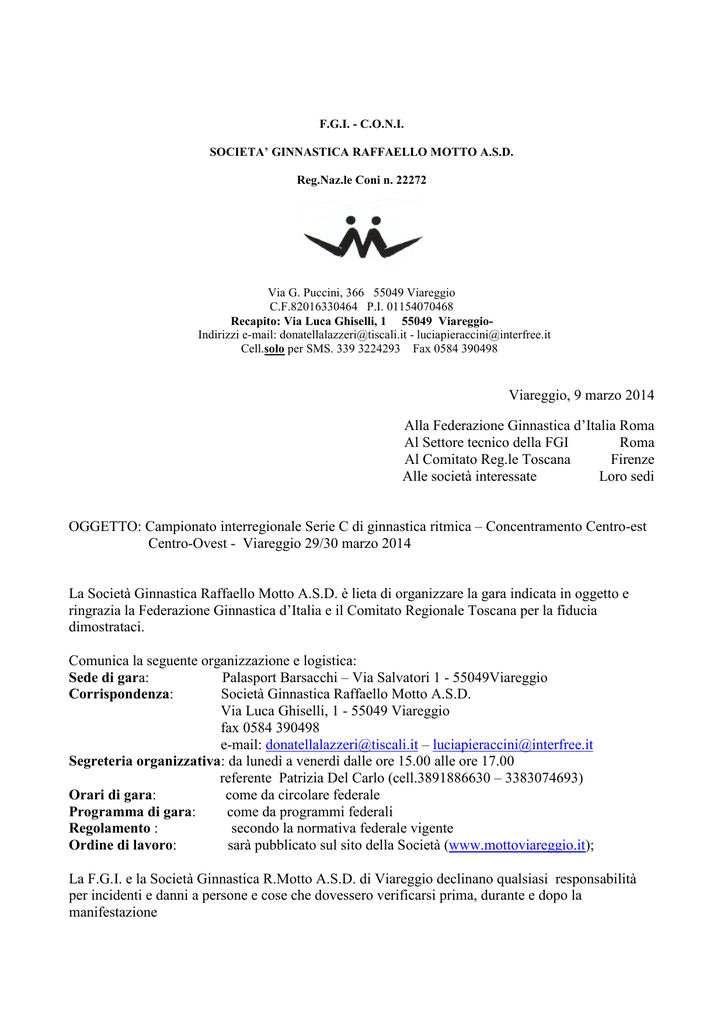 F.G.I. - C.O.N.I.

SOCIETA' GINNASTICA RAFFAELLO MOTTO A.S.D.

Reg.Naz.le Coni n. 22272

Via G. Puccini, 366 55049 Viareggio
C.F.82016330464 P.I. 01154070468
Recapito: Via Luca Ghiselli, 1 55049 Viareggio-
Indirizzi e-mail: donatellalazzeri@tiscali.it - luciapieraccini@interfree.it
Cell.solo per SMS. 339 3224293 Fax 0584 390498

Viareggio, 9 marzo 2014

Alla Federazione Ginnastica d'Italia Roma
Al Settore tecnico della FGI Roma
Al Comitato Reg.le Toscana Firenze
Alle società interessate Loro sedi

OGGETTO: Campionato interregionale Serie C di ginnastica ritmica – Concentramento Centro-est Centro-Ovest - Viareggio 29/30 marzo 2014

La Società Ginnastica Raffaello Motto A.S.D. è lieta di organizzare la gara indicata in oggetto e ringrazia la Federazione Ginnastica d'Italia e il Comitato Regionale Toscana per la fiducia dimostrataci.

Comunica la seguente organizzazione e logistica:
Sede di gara: Palasport Barsacchi – Via Salvatori 1 - 55049Viareggio
Corrispondenza: Società Ginnastica Raffaello Motto A.S.D.
Via Luca Ghiselli, 1 - 55049 Viareggio
fax 0584 390498
e-mail: donatellalazzeri@tiscali.it – luciapieraccini@interfree.it
Segreteria organizzativa: da lunedì a venerdì dalle ore 15.00 alle ore 17.00
referente Patrizia Del Carlo (cell.3891886630 – 3383074693)
Orari di gara: come da circolare federale
Programma di gara: come da programmi federali
Regolamento : secondo la normativa federale vigente
Ordine di lavoro: sarà pubblicato sul sito della Società (www.mottoviareggio.it);

La F.G.I. e la Società Ginnastica R.Motto A.S.D. di Viareggio declinano qualsiasi responsabilità per incidenti e danni a persone e cose che dovessero verificarsi prima, durante e dopo la manifestazione